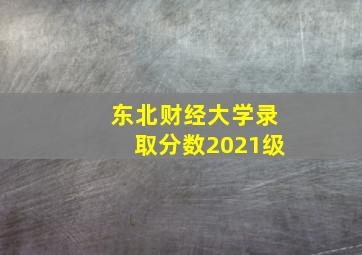 东北财经大学录取分数2021级